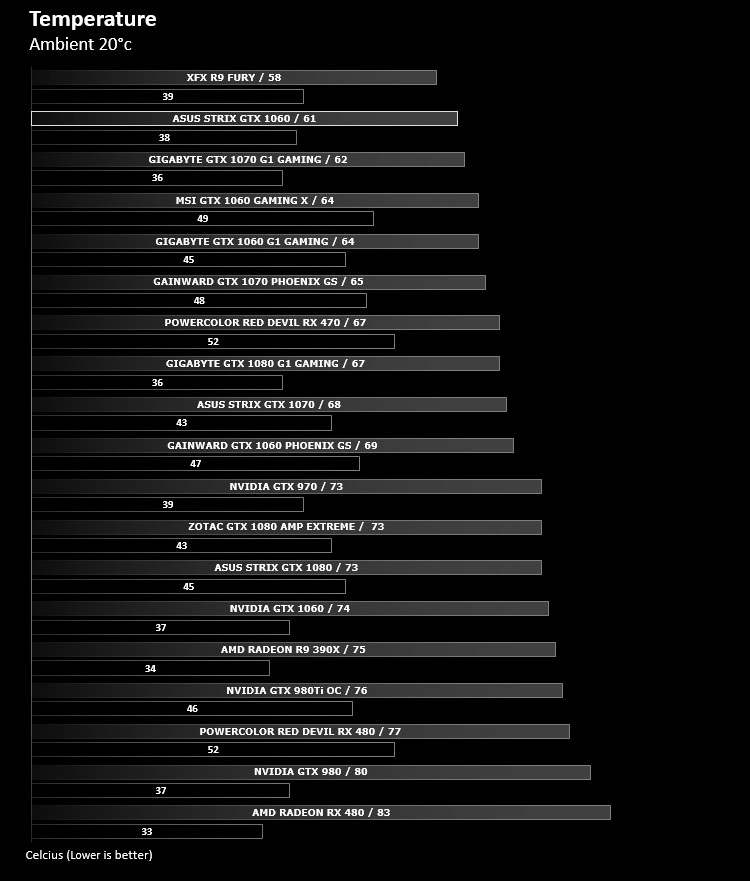 Temperature
Ambient 20°c

XFX R9 FURY / 58
39
ASUS STRIX GTX 1060 / 61
38
GIGABYTE GTX 1070 G1 GAMING / 62
36
MSI GTX 1060 GAMING X / 64
49
GIGABYTE GTX 1060 G1 GAMING / 64
45
GAINWARD GTX 1070 PHOENIX GS / 65
48
POWERCOLOR RED DEVIL RX 470 / 67
52
GIGABYTE GTX 1080 G1 GAMING / 67
36
ASUS STRIX GTX 1070 / 68
43
GAINWARD GTX 1060 PHOENIX GS / 69
47
NVIDIA GTX 970 / 73
39
ZOTAC GTX 1080 AMP EXTREME / 73
43
ASUS STRIX GTX 1080 / 73
45
NVIDIA GTX 1060 / 74
37
AMD RADEON R9 390X / 75
34
NVIDIA GTX 980Ti OC / 76
46
POWERCOLOR RED DEVIL RX 480 / 77
52
NVIDIA GTX 980 / 80
37
AMD RADEON RX 480 / 83
33

Celcius (Lower is better)